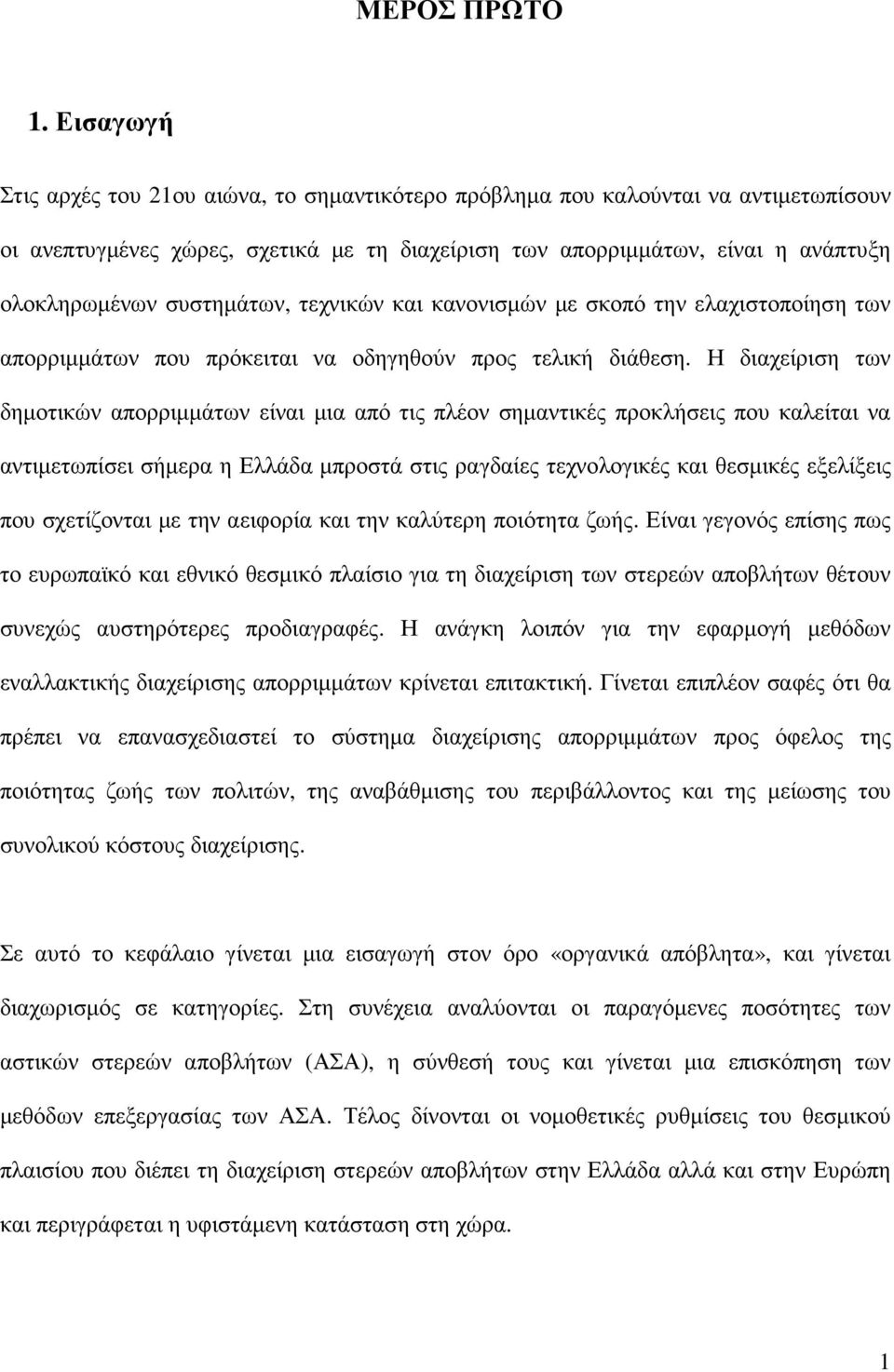 ΜΕΡΟΣ ΠΡΩΤΟ

1. Εισαγωγή

Στις αρχές του 21ου αιώνα, το σημαντικότερο πρόβλημα που καλούνται να αντιμετωπίσουν οι ανεπτυγμένες χώρες, σχετικά με τη διαχείριση των απορριμμάτων, είναι η ανάπτυξη ολοκληρωμένων συστημάτων, τεχνικών και κανονισμών με σκοπό την ελαχιστοποίηση των απορριμμάτων που πρόκειται να οδηγηθούν προς τελική διάθεση. Η διαχείριση των δημοτικών απορριμμάτων είναι μια από τις πλέον σημαντικές προκλήσεις που καλείται να αντιμετωπίσει σήμερα η Ελλάδα μπροστά στις ραγδαίες τεχνολογικές και θεσμικές εξελίξεις που σχετίζονται με την αειφορία και την καλύτερη ποιότητα ζωής. Είναι γεγονός επίσης πως το ευρωπαϊκό και εθνικό θεσμικό πλαίσιο για τη διαχείριση των στερεών αποβλήτων θέτουν συνεχώς αυστηρότερες προδιαγραφές. Η ανάγκη λοιπόν για την εφαρμογή μεθόδων εναλλακτικής διαχείρισης απορριμμάτων κρίνεται επιτακτική. Γίνεται επιπλέον σαφές ότι θα πρέπει να επανασχεδιαστεί το σύστημα διαχείρισης απορριμμάτων προς όφελος της ποιότητας ζωής των πολιτών, της αναβάθμισης του περιβάλλοντος και της μείωσης του συνολικού κόστους διαχείρισης.

Σε αυτό το κεφάλαιο γίνεται μια εισαγωγή στον όρο «οργανικά απόβλητα», και γίνεται διαχωρισμός σε κατηγορίες. Στη συνέχεια αναλύονται οι παραγόμενες ποσότητες των αστικών στερεών αποβλήτων (ΑΣΑ), η σύνθεσή τους και γίνεται μια επισκόπηση των μεθόδων επεξεργασίας των ΑΣΑ. Τέλος δίνονται οι νομοθετικές ρυθμίσεις του θεσμικού πλαισίου που διέπει τη διαχείριση στερεών αποβλήτων στην Ελλάδα αλλά και στην Ευρώπη και περιγράφεται η υφιστάμενη κατάσταση στη χώρα.

1